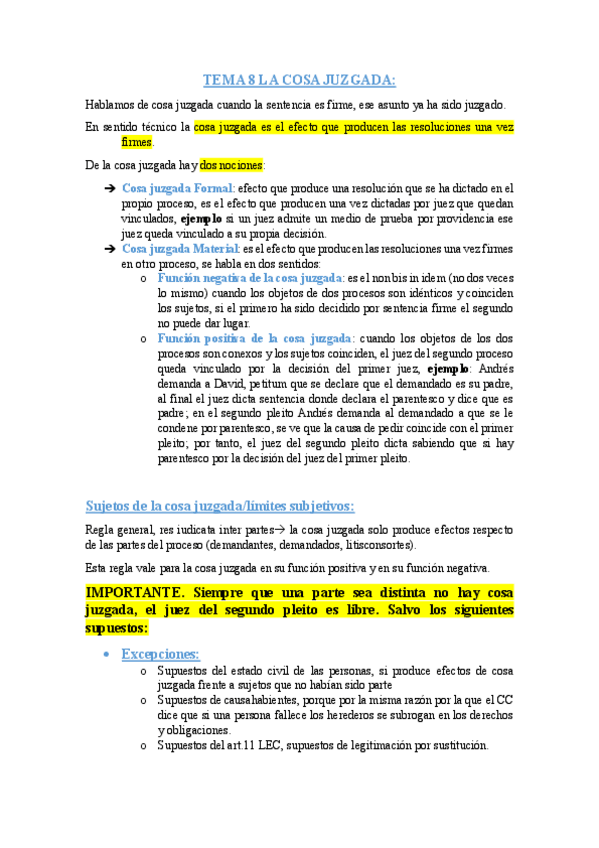 TEMA 8 LA COSA JUZGADA:

Hablamos de cosa juzgada cuando la sentencia es firme, ese asunto ya ha sido juzgado.

En sentido técnico la cosa juzgada es el efecto que producen las resoluciones una vez firmes.

De la cosa juzgada hay dos nociones:

➔ Cosa juzgada Formal: efecto que produce una resolución que se ha dictado en el propio proceso, es el efecto que producen una vez dictadas por juez que quedan vinculados, ejemplo si un juez admite un medio de prueba por providencia ese juez queda vinculado a su propia decisión.
➔ Cosa juzgada Material: es el efecto que producen las resoluciones una vez firmes en otro proceso, se habla en dos sentidos:
o Función negativa de la cosa juzgada: es el non bis in idem (no dos veces lo mismo) cuando los objetos de dos procesos son idénticos y coinciden los sujetos, si el primero ha sido decidido por sentencia firme el segundo no puede dar lugar.
o Función positiva de la cosa juzgada: cuando los objetos de los dos procesos son conexos y los sujetos coinciden, el juez del segundo proceso queda vinculado por la decisión del primer juez, ejemplo: Andrés demanda a David, petitum que se declare que el demandado es su padre, al final el juez dicta sentencia donde declara el parentesco y dice que es padre; en el segundo pleito Andrés demanda al demandado a que se le condene por parentesco, se ve que la causa de pedir coincide con el primer pleito; por tanto, el juez del segundo pleito dicta sabiendo que si hay parentesco por la decisión del juez del primer pleito.

Sujetos de la cosa juzgada/límites subjetivos:

Regla general, res iudicata inter partes→ la cosa juzgada solo produce efectos respecto de las partes del proceso (demandantes, demandados, litisconsortes).

Esta regla vale para la cosa juzgada en su función positiva y en su función negativa.

IMPORTANTE. Siempre que una parte sea distinta no hay cosa juzgada, el juez del segundo pleito es libre. Salvo los siguientes supuestos:

• Excepciones:
o Supuestos del estado civil de las personas, si produce efectos de cosa juzgada frente a sujetos que no habían sido parte
o Supuestos de causahabientes, porque por la misma razón por la que el CC dice que si una persona fallece los herederos se subrogan en los derechos y obligaciones.
o Supuestos del art.11 LEC, supuestos de legitimación por sustitución.